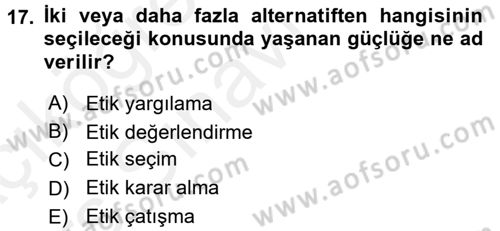 17. İki veya daha fazla alternatiften hangisinin seçileceği konusunda yaşanan güçlüğe ne ad verilir?

A) Etik yargılama
B) Etik değerlendirme
C) Etik seçim
D) Etik karar alma
E) Etik çatışma

www.aofsoru.com
www.aofsoru.com
www.aofsoru.com
www.aofsoru.com